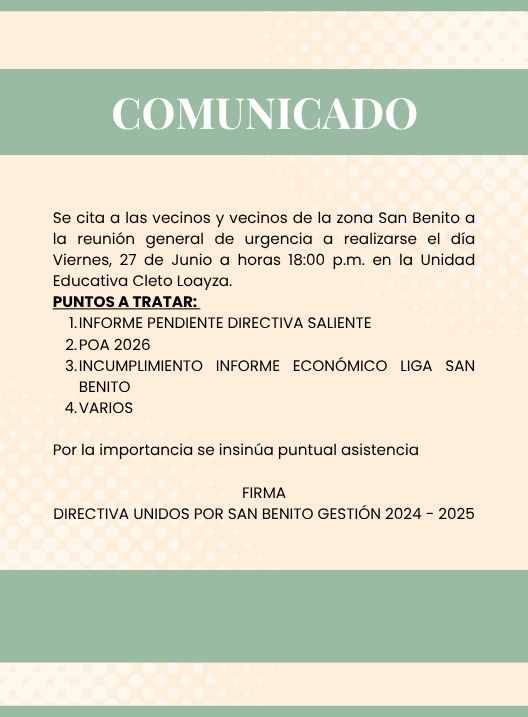 COMUNICADO

Se cita a las vecinos y vecinos de la zona San Benito a la reunión general de urgencia a realizarse el día Viernes, 27 de Junio a horas 18:00 p.m. en la Unidad Educativa Cleto Loayza.

PUNTOS A TRATAR:
1. INFORME PENDIENTE DIRECTIVA SALIENTE
2. POA 2026
3. INCUMPLIMIENTO INFORME ECONÓMICO LIGA SAN BENITO
4. VARIOS

Por la importancia se insinúa puntual asistencia

FIRMA
DIRECTIVA UNIDOS POR SAN BENITO GESTIÓN 2024 - 2025